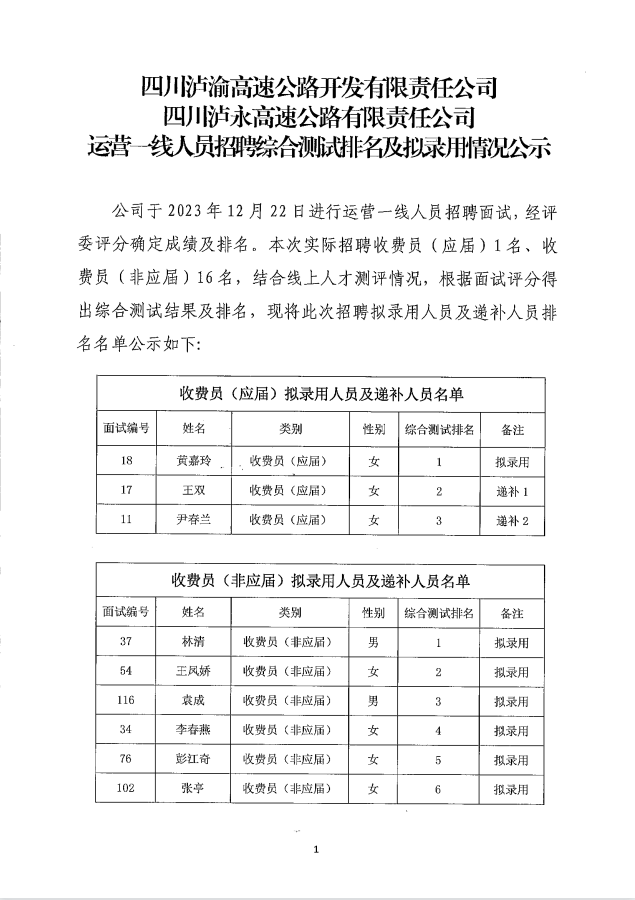 四川泸渝高速公路开发有限责任公司
四川泸永高速公路有限责任公司
运营一线人员招聘综合测试排名及拟录用情况公示

公司于 2023 年 12 月 22 日进行运营一线人员招聘面试，经评委评分确定成绩及排名。本次实际招聘收费员（应届）1 名、收费员（非应届）16 名，结合线上人才测评情况，根据面试评分得出综合测试结果及排名，现将此次招聘拟录用人员及递补人员排名名单公示如下:

收费员（应届）拟录用人员及递补人员名单

| 面试编号 | 姓名 | 类别 | 性别 | 综合测试排名 | 备注 |
|---|---|---|---|---|---|
| 18 | 黄嘉玲 | 收费员（应届） | 女 | 1 | 拟录用 |
| 17 | 王双 | 收费员（应届） | 女 | 2 | 递补 1 |
| 11 | 尹春兰 | 收费员（应届） | 女 | 3 | 递补 2 |

收费员（非应届）拟录用人员及递补人员名单

| 面试编号 | 姓名 | 类别 | 性别 | 综合测试排名 | 备注 |
|---|---|---|---|---|---|
| 37 | 林清 | 收费员（非应届） | 男 | 1 | 拟录用 |
| 54 | 王凤娇 | 收费员（非应届） | 女 | 2 | 拟录用 |
| 116 | 袁成 | 收费员（非应届） | 男 | 3 | 拟录用 |
| 34 | 李春燕 | 收费员（非应届） | 女 | 4 | 拟录用 |
| 76 | 彭红奇 | 收费员（非应届） | 女 | 5 | 拟录用 |
| 102 | 张亭 | 收费员（非应届） | 女 | 6 | 拟录用 |

1